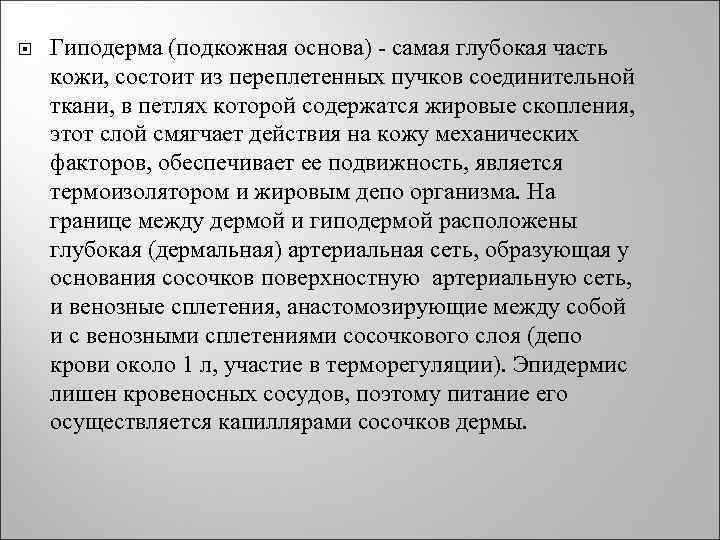 Гиподерма (подкожная основа) - самая глубокая часть кожи, состоит из переплетенных пучков соединительной ткани, в петлях которой содержатся жировые скопления, этот слой смягчает действия на кожу механических факторов, обеспечивает ее подвижность, является термоизолятором и жировым депо организма. На границе между дермой и гиподермой расположены глубокая (дермальная) артериальная сеть, образующая у основания сосочков поверхностную артериальную сеть, и венозные сплетения, анастомозирующие между собой и с венозными сплетениями сосочкового слоя (депо крови около 1 л, участие в терморегуляции). Эпидермис лишен кровеносных сосудов, поэтому питание его осуществляется капиллярами сосочков дермы.